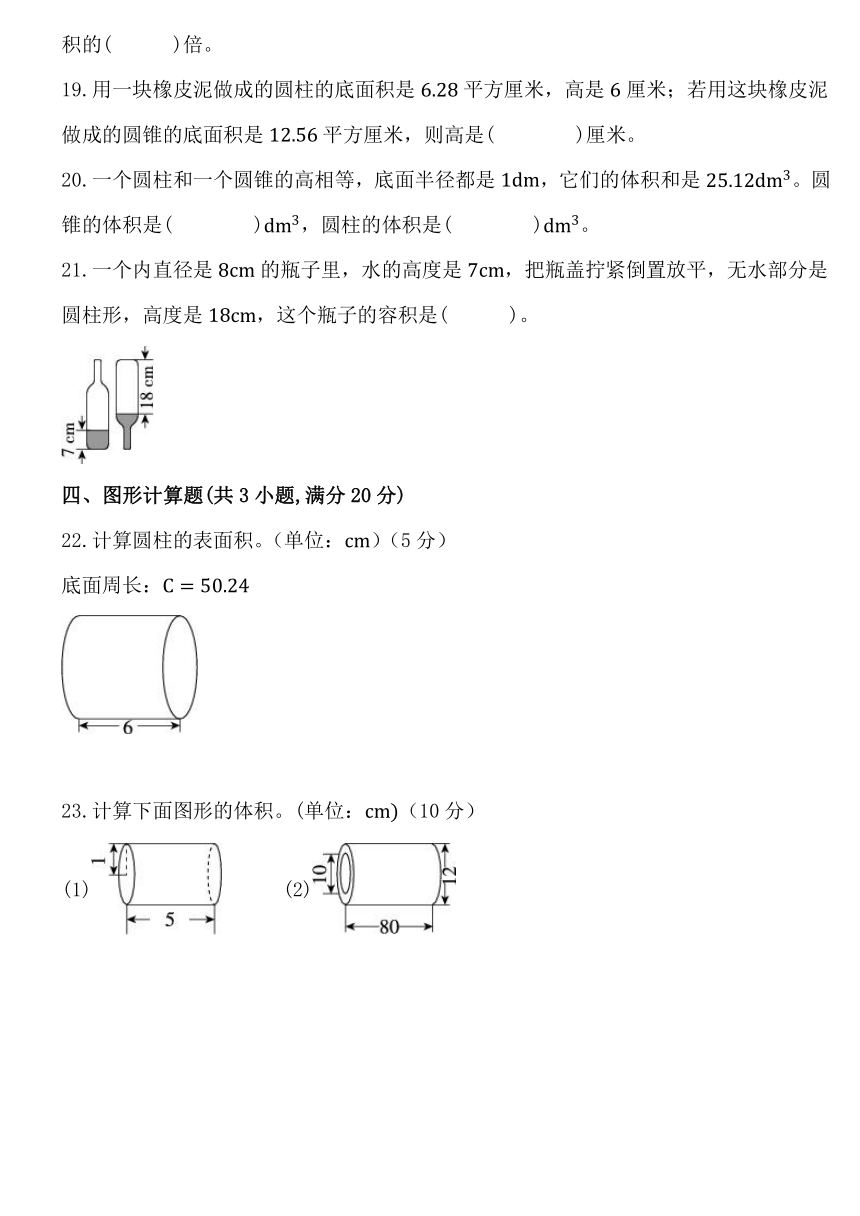 积的(　　　)倍。

19. 用一块橡皮泥做成的圆柱的底面积是 6.28 平方厘米，高是 6 厘米；若用这块橡皮泥做成的圆锥的底面积是 12.56 平方厘米，则高是(　　　　)厘米。

20. 一个圆柱和一个圆锥的高相等，底面半径都是 1dm，它们的体积和是 $25.12dm^3$。圆锥的体积是(　　　　)$dm^3$，圆柱的体积是(　　　　)$dm^3$。

21. 一个内直径是 8cm 的瓶子里，水的高度是 7cm，把瓶盖拧紧倒置放平，无水部分是圆柱形，高度是 18cm，这个瓶子的容积是(　　　)。

7 cm
18 cm

四、图形计算题(共 3 小题, 满分 20 分)

22. 计算圆柱的表面积。(单位：cm)（5 分）

底面周长：$C = 50.24$

6

23. 计算下面图形的体积。(单位：cm)（10 分）

(1)
1
5

(2)
10
12
80